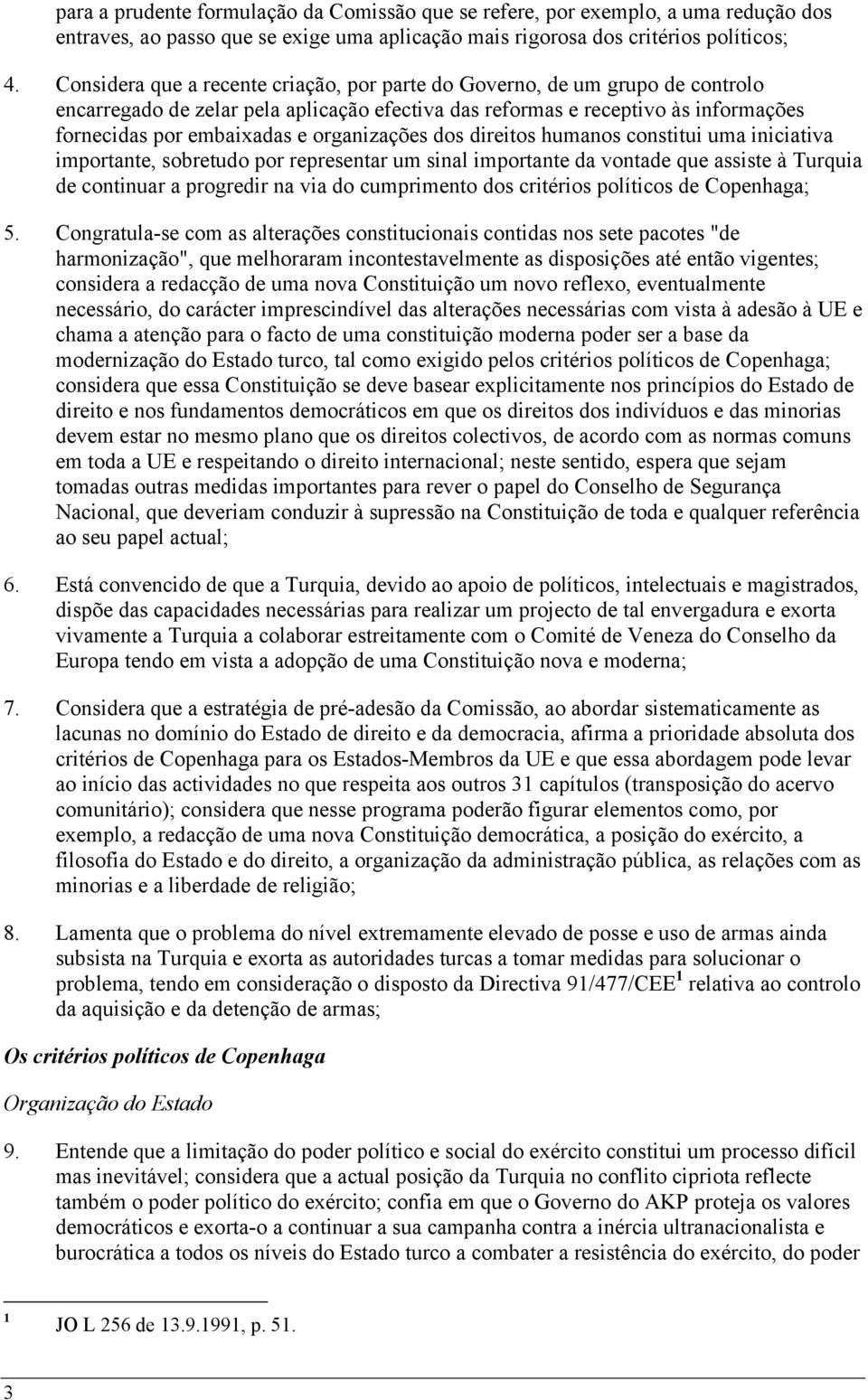 para a prudente formulação da Comissão que se refere, por exemplo, a uma redução dos entraves, ao passo que se exige uma aplicação mais rigorosa dos critérios políticos;

4. Considera que a recente criação, por parte do Governo, de um grupo de controlo encarregado de zelar pela aplicação efectiva das reformas e receptivo às informações fornecidas por embaixadas e organizações dos direitos humanos constitui uma iniciativa importante, sobretudo por representar um sinal importante da vontade que assiste à Turquia de continuar a progredir na via do cumprimento dos critérios políticos de Copenhaga;

5. Congratula-se com as alterações constitucionais contidas nos sete pacotes "de harmonização", que melhoraram incontestavelmente as disposições até então vigentes; considera a redacção de uma nova Constituição um novo reflexo, eventualmente necessário, do carácter imprescindível das alterações necessárias com vista à adesão à UE e chama a atenção para o facto de uma constituição moderna poder ser a base da modernização do Estado turco, tal como exigido pelos critérios políticos de Copenhaga; considera que essa Constituição se deve basear explicitamente nos princípios do Estado de direito e nos fundamentos democráticos em que os direitos dos indivíduos e das minorias devem estar no mesmo plano que os direitos colectivos, de acordo com as normas comuns em toda a UE e respeitando o direito internacional; neste sentido, espera que sejam tomadas outras medidas importantes para rever o papel do Conselho de Segurança Nacional, que deveriam conduzir à supressão na Constituição de toda e qualquer referência ao seu papel actual;

6. Está convencido de que a Turquia, devido ao apoio de políticos, intelectuais e magistrados, dispõe das capacidades necessárias para realizar um projecto de tal envergadura e exorta vivamente a Turquia a colaborar estreitamente com o Comité de Veneza do Conselho da Europa tendo em vista a adopção de uma Constituição nova e moderna;

7. Considera que a estratégia de pré-adesão da Comissão, ao abordar sistematicamente as lacunas no domínio do Estado de direito e da democracia, afirma a prioridade absoluta dos critérios de Copenhaga para os Estados-Membros da UE e que essa abordagem pode levar ao início das actividades no que respeita aos outros 31 capítulos (transposição do acervo comunitário); considera que nesse programa poderão figurar elementos como, por exemplo, a redacção de uma nova Constituição democrática, a posição do exército, a filosofia do Estado e do direito, a organização da administração pública, as relações com as minorias e a liberdade de religião;

8. Lamenta que o problema do nível extremamente elevado de posse e uso de armas ainda subsista na Turquia e exorta as autoridades turcas a tomar medidas para solucionar o problema, tendo em consideração o disposto da Directiva 91/477/CEE$^1$ relativa ao controlo da aquisição e da detenção de armas;

Os critérios políticos de Copenhaga

Organização do Estado

9. Entende que a limitação do poder político e social do exército constitui um processo difícil mas inevitável; considera que a actual posição da Turquia no conflito cipriota reflecte também o poder político do exército; confia em que o Governo do AKP proteja os valores democráticos e exorta-o a continuar a sua campanha contra a inércia ultranacionalista e burocrática a todos os níveis do Estado turco a combater a resistência do exército, do poder

$^1$ JO L 256 de 13.9.1991, p. 51.

3